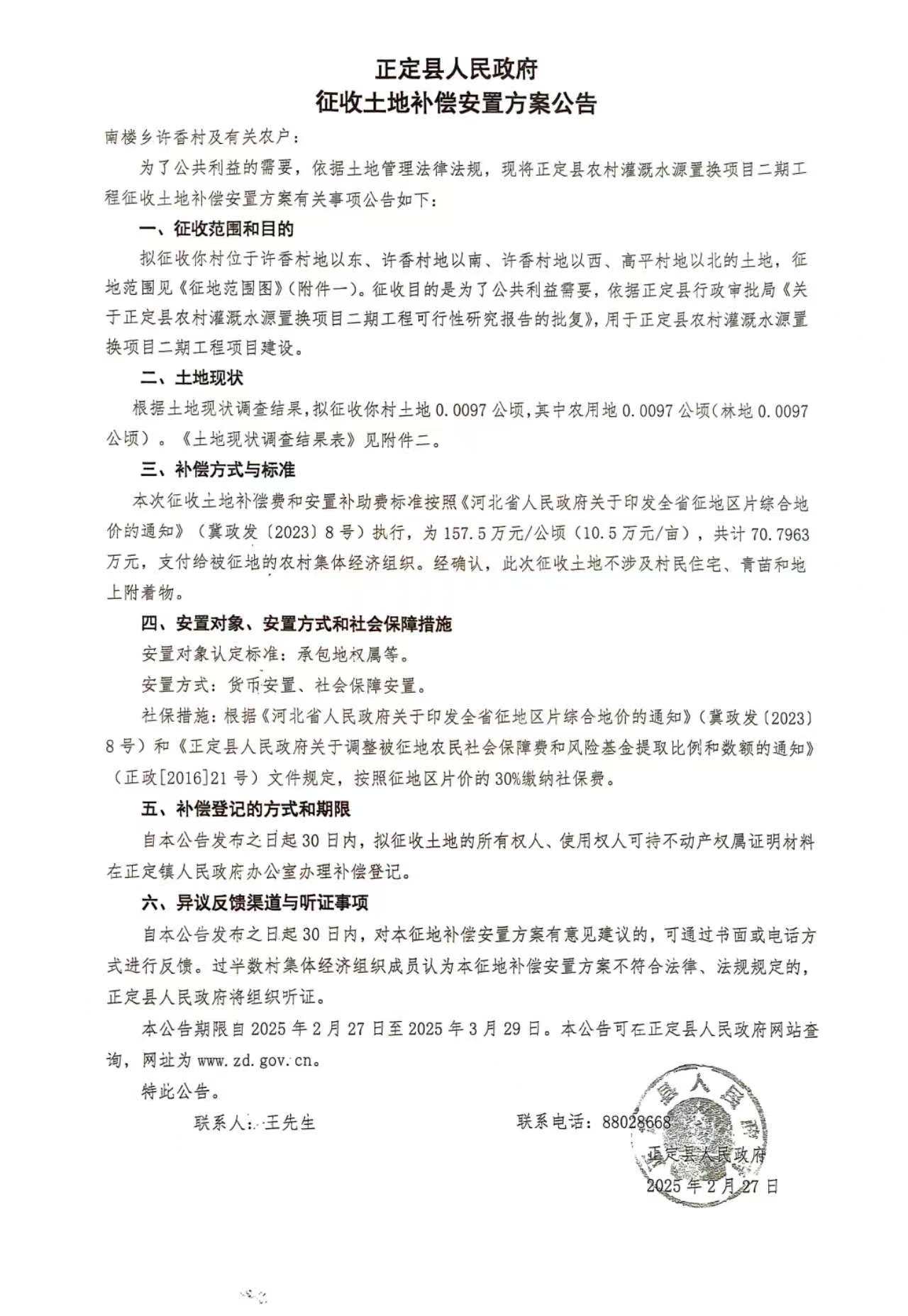 正定县人民政府
征收土地补偿安置方案公告

南楼乡许香村及有关农户：

为了公共利益的需要，依据土地管理法律法规，现将正定县农村灌溉水源置换项目二期工程征收土地补偿安置方案有关事项公告如下：

一、征收范围和目的

拟征收你村位于许香村地以东、许香村地以南、许香村地以西、高平村地以北的土地，征地范围见《征地范围图》（附件一）。征收目的是为了公共利益需要，依据正定县行政审批局《关于正定县农村灌溉水源置换项目二期工程可行性研究报告的批复》，用于正定县农村灌溉水源置换项目二期工程项目建设。

二、土地现状

根据土地现状调查结果，拟征收你村土地 0.0097 公顷，其中农用地 0.0097 公顷（林地 0.0097 公顷）。《土地现状调查结果表》见附件二。

三、补偿方式与标准

本次征收土地补偿费和安置补助费标准按照《河北省人民政府关于印发全省征地区片综合地价的通知》（冀政发〔2023〕8 号）执行，为 157.5 万元/公顷（10.5 万元/亩），共计 70.7963 万元，支付给被征地的农村集体经济组织。经确认，此次征收土地不涉及村民住宅、青苗和地上附着物。

四、安置对象、安置方式和社会保障措施

安置对象认定标准：承包地权属等。

安置方式：货币安置、社会保障安置。

社保措施：根据《河北省人民政府关于印发全省征地区片综合地价的通知》（冀政发〔2023〕8 号）和《正定县人民政府关于调整被征地农民社会保障费和风险基金提取比例和数额的通知》（正政[2016]21 号）文件规定，按照征地区片价的 30%缴纳社保费。

五、补偿登记的方式和期限

自本公告发布之日起 30 日内，拟征收土地的所有权人、使用权人可持不动产权属证明材料在正定镇人民政府办公室办理补偿登记。

六、异议反馈渠道与听证事项

自本公告发布之日起 30 日内，对本征地补偿安置方案有意见建议的，可通过书面或电话方式进行反馈。过半数村集体经济组织成员认为本征地补偿安置方案不符合法律、法规规定的，正定县人民政府将组织听证。

本公告期限自 2025 年 2 月 27 日至 2025 年 3 月 29 日。本公告可在正定县人民政府网站查询，网址为 www.zd.gov.cn。

特此公告。

联系人：王先生　　联系电话：88028668

正定县人民政府
2025 年 2 月 27 日